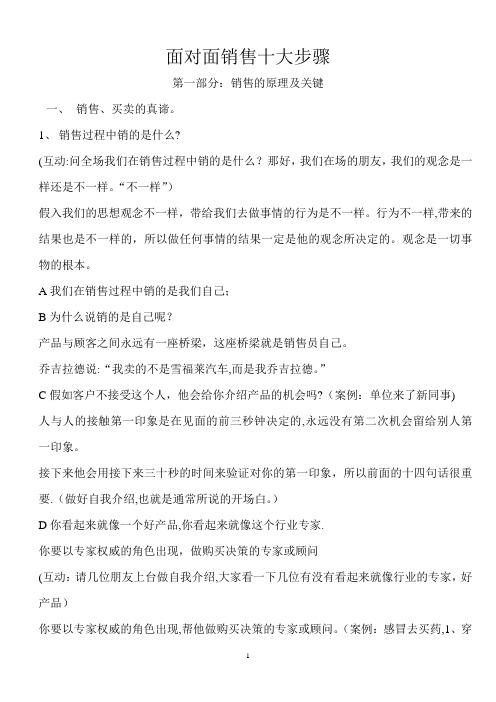 面对面销售十大步骤

第一部分：销售的原理及关键

一、 销售、买卖的真谛。

1、 销售过程中销的是什么?

(互动:问全场我们在销售过程中销的是什么？那好，我们在场的朋友，我们的观念是一样还是不一样。“不一样”)

假入我们的思想观念不一样，带给我们去做事情的行为是不一样。行为不一样,带来的结果也是不一样的，所以做任何事情的结果一定是他的观念所决定的。观念是一切事物的根本。

A 我们在销售过程中销的是我们自己;

B 为什么说销的是自己呢？

产品与顾客之间永远有一座桥梁，这座桥梁就是销售员自己。

乔吉拉德说: “我卖的不是雪福莱汽车,而是我乔吉拉德。”

C 假如客户不接受这个人，他会给你介绍产品的机会吗?（案例：单位来了新同事)

人与人的接触第一印象是在见面的前三秒钟决定的,永远没有第二次机会留给别人第一印象。

接下来他会用接下来三十秒的时间来验证对你的第一印象，所以前面的十四句话很重要.（做好自我介绍,也就是通常所说的开场白。)

D 你看起来就像一个好产品,你看起来就像这个行业专家.

你要以专家权威的角色出现，做购买决策的专家或顾问

(互动：请几位朋友上台做自我介绍,大家看一下几位有没有看起来就像行业的专家，好产品）

你要以专家权威的角色出现,帮他做购买决策的专家或顾问。（案例：感冒去买药,1、穿

1